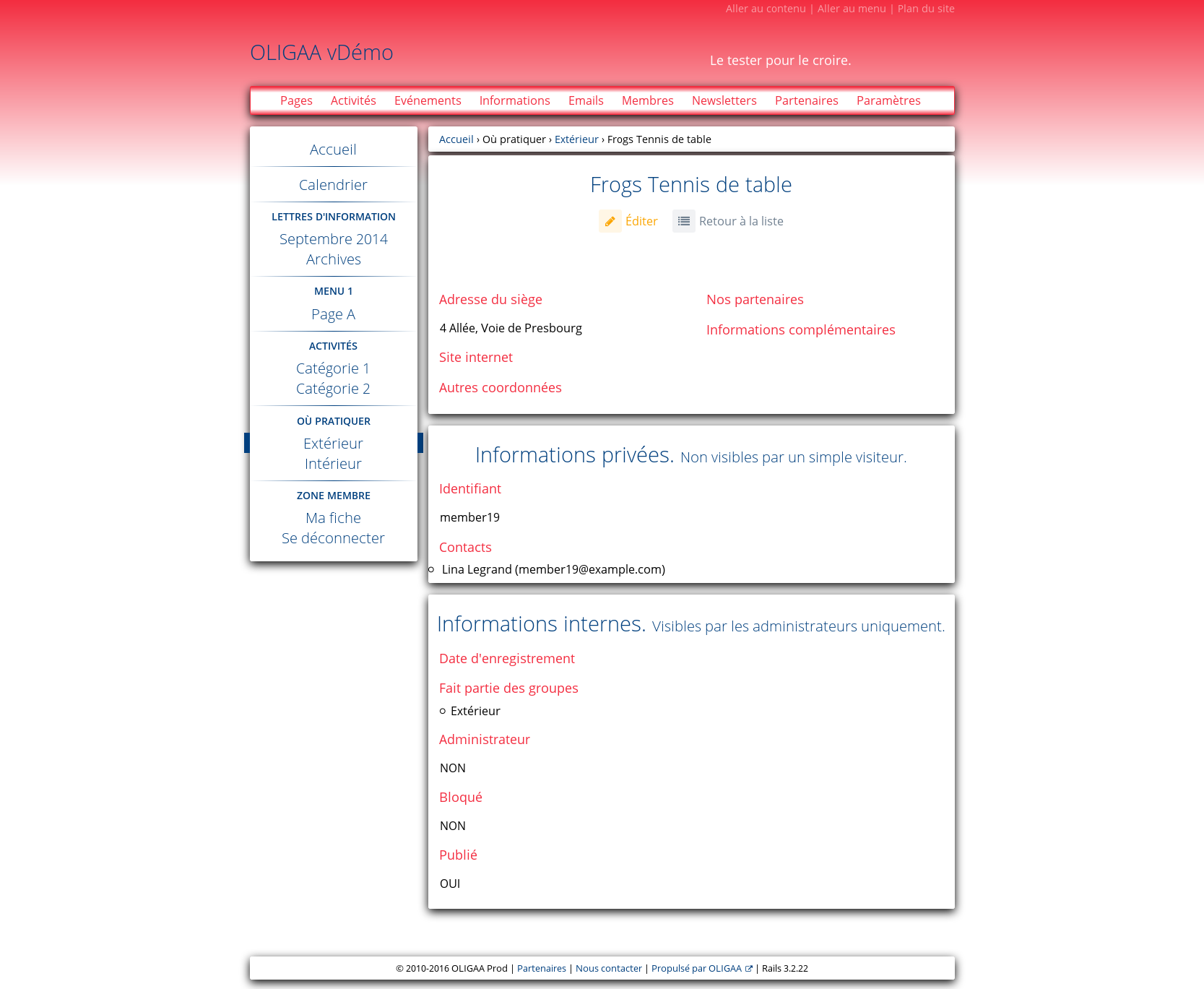 Aller au contenu | Aller au menu | Plan du site

OLIGAA vDémo

Le tester pour le croire.

Pages Activités Evénements Informations Emails Membres Newsletters Partenaires Paramètres

Accueil

Calendrier

LETTRES D'INFORMATION

Septembre 2014
Archives

MENU 1

Page A

ACTIVITÉS

Catégorie 1
Catégorie 2

OÙ PRATIQUER

Extérieur
Intérieur

ZONE MEMBRE

Ma fiche
Se déconnecter

Accueil › Où pratiquer › Extérieur › Frogs Tennis de table

Frogs Tennis de table

Éditer Retour à la liste

Adresse du siège

4 Allée, Voie de Presbourg

Site internet

Autres coordonnées

Nos partenaires

Informations complémentaires

Informations privées. Non visibles par un simple visiteur.

Identifiant

member19

Contacts

Lina Legrand (member19@example.com)

Informations internes. Visibles par les administrateurs uniquement.

Date d'enregistrement

Fait partie des groupes

Extérieur

Administrateur

NON

Bloqué

NON

Publié

OUI

© 2010-2016 OLIGAA Prod | Partenaires | Nous contacter | Propulsé par OLIGAA | Rails 3.2.22